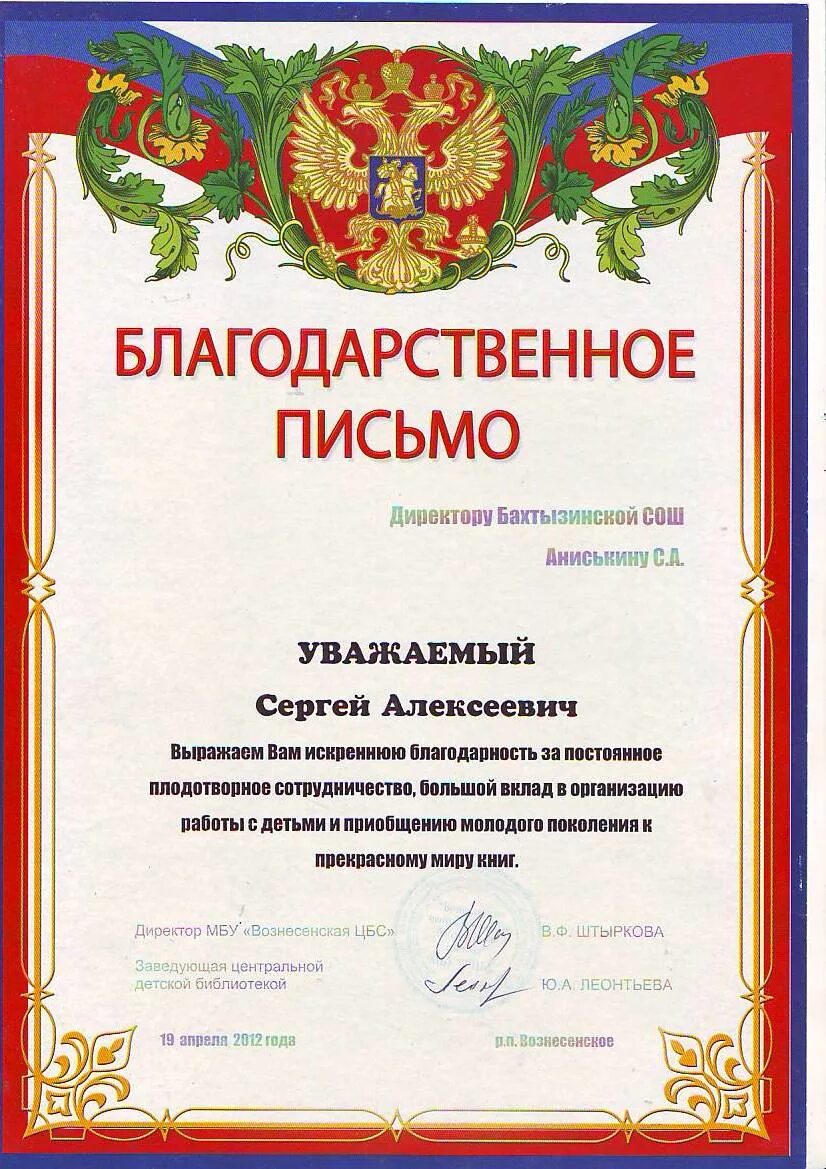 БЛАГОДАРСТВЕННОЕ ПИСЬМО

Директору Бахтызинской СОШ
Аниськину С.А.

УВАЖАЕМЫЙ
Сергей Алексеевич

Выражаем Вам искреннюю благодарность за постоянное плодотворное сотрудничество, большой вклад в организацию работы с детьми и приобщению молодого поколения к прекрасному миру книг.

Директор МБУ «Вознесенская ЦБС» В.Ф. ШТЫРКОВА

Заведующая центральной детской библиотекой Ю.А. ЛЕОНТЬЕВА

19 апреля 2012 года р.п. Вознесенское